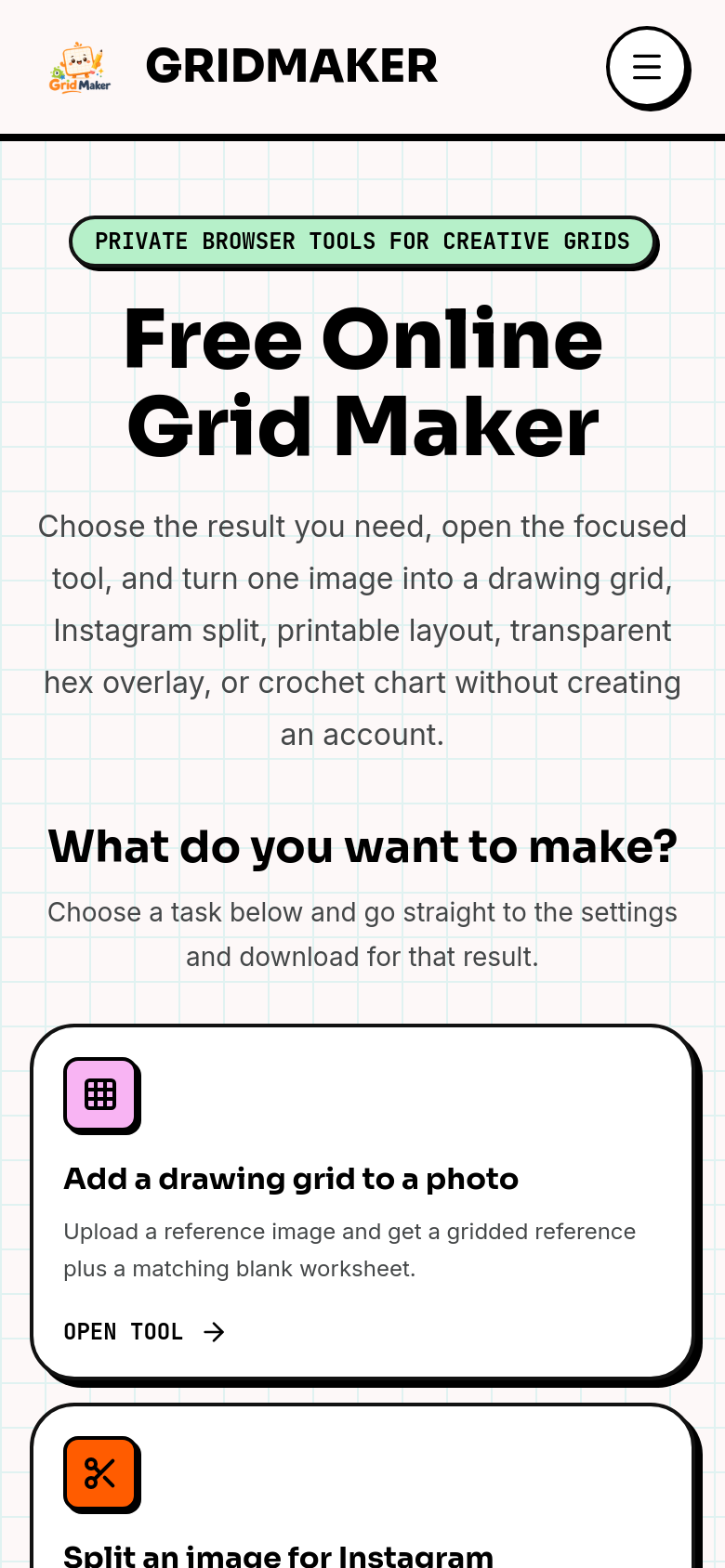 Grid Maker

GRIDMAKER

PRIVATE BROWSER TOOLS FOR CREATIVE GRIDS

Free Online Grid Maker

Choose the result you need, open the focused tool, and turn one image into a drawing grid, Instagram split, printable layout, transparent hex overlay, or crochet chart without creating an account.

What do you want to make?

Choose a task below and go straight to the settings and download for that result.

Add a drawing grid to a photo

Upload a reference image and get a gridded reference plus a matching blank worksheet.

OPEN TOOL →

Split an image for Instagram